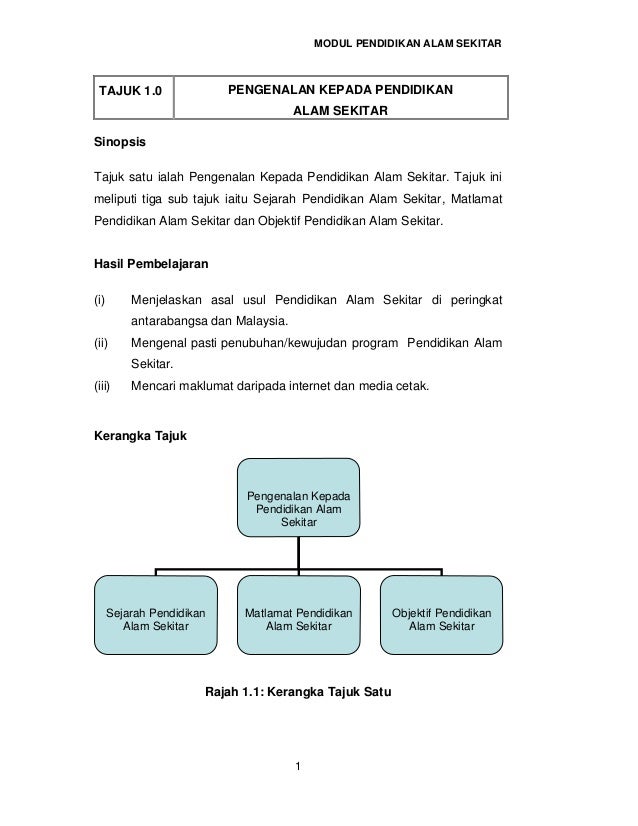 MODUL PENDIDIKAN ALAM SEKITAR

| TAJUK 1.0 | PENGENALAN KEPADA PENDIDIKAN ALAM SEKITAR |
|---|---|

Sinopsis

Tajuk satu ialah Pengenalan Kepada Pendidikan Alam Sekitar. Tajuk ini meliputi tiga sub tajuk iaitu Sejarah Pendidikan Alam Sekitar, Matlamat Pendidikan Alam Sekitar dan Objektif Pendidikan Alam Sekitar.

Hasil Pembelajaran

(i) Menjelaskan asal usul Pendidikan Alam Sekitar di peringkat antarabangsa dan Malaysia.
(ii) Mengenal pasti penubuhan/kewujudan program Pendidikan Alam Sekitar.
(iii) Mencari maklumat daripada internet dan media cetak.

Kerangka Tajuk

Pengenalan Kepada Pendidikan Alam Sekitar

Sejarah Pendidikan Alam Sekitar

Matlamat Pendidikan Alam Sekitar

Objektif Pendidikan Alam Sekitar

Rajah 1.1: Kerangka Tajuk Satu

1